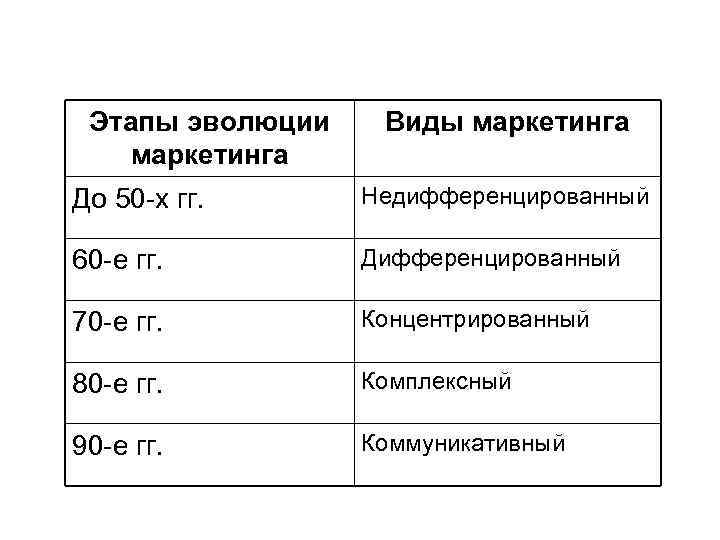 | Этапы эволюции маркетинга | Виды маркетинга |
|---|---|
| До 50-х гг. | Недифференцированный |
| 60-е гг. | Дифференцированный |
| 70-е гг. | Концентрированный |
| 80-е гг. | Комплексный |
| 90-е гг. | Коммуникативный |